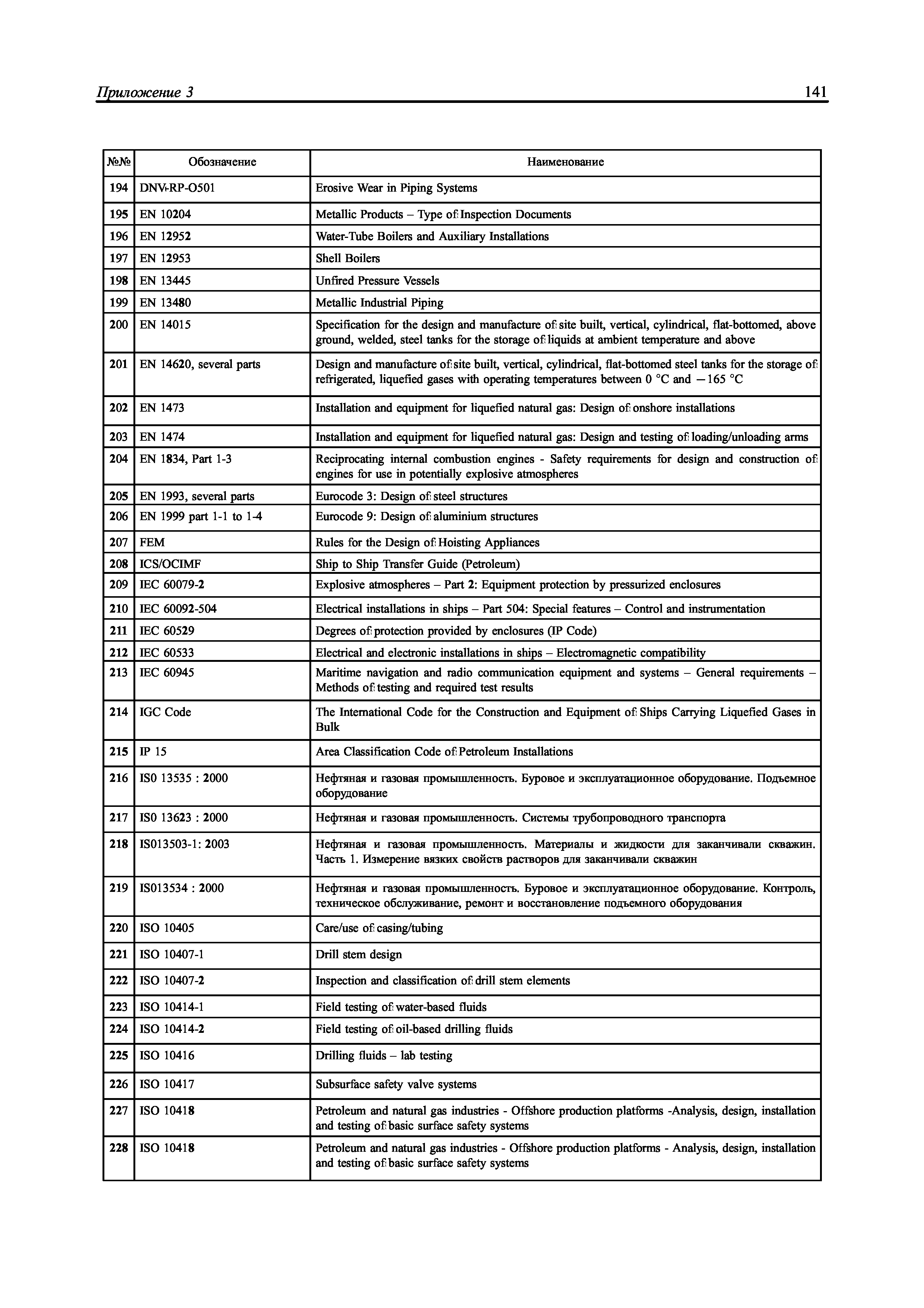 Приложение 3 141

| №№ | Обозначение | Наименование |
|---|---|---|
| 194 | DNV-RP-O501 | Erosive Wear in Piping Systems |
| 195 | EN 10204 | Metallic Products – Type of Inspection Documents |
| 196 | EN 12952 | Water-Tube Boilers and Auxiliary Installations |
| 197 | EN 12953 | Shell Boilers |
| 198 | EN 13445 | Unfired Pressure Vessels |
| 199 | EN 13480 | Metallic Industrial Piping |
| 200 | EN 14015 | Specification for the design and manufacture of site built, vertical, cylindrical, flat-bottomed, above ground, welded, steel tanks for the storage of liquids at ambient temperature and above |
| 201 | EN 14620, several parts | Design and manufacture of site built, vertical, cylindrical, flat-bottomed steel tanks for the storage of refrigerated, liquefied gases with operating temperatures between 0 °C and —165 °C |
| 202 | EN 1473 | Installation and equipment for liquefied natural gas: Design of onshore installations |
| 203 | EN 1474 | Installation and equipment for liquefied natural gas: Design and testing of loading/unloading arms |
| 204 | EN 1834, Part 1-3 | Reciprocating internal combustion engines - Safety requirements for design and construction of engines for use in potentially explosive atmospheres |
| 205 | EN 1993, several parts | Eurocode 3: Design of steel structures |
| 206 | EN 1999 part 1-1 to 1-4 | Eurocode 9: Design of aluminium structures |
| 207 | FEM | Rules for the Design of Hoisting Appliances |
| 208 | ICS/OCIMF | Ship to Ship Transfer Guide (Petroleum) |
| 209 | IEC 60079-2 | Explosive atmospheres – Part 2: Equipment protection by pressurized enclosures |
| 210 | IEC 60092-504 | Electrical installations in ships – Part 504: Special features – Control and instrumentation |
| 211 | IEC 60529 | Degrees of protection provided by enclosures (IP Code) |
| 212 | IEC 60533 | Electrical and electronic installations in ships – Electromagnetic compatibility |
| 213 | IEC 60945 | Maritime navigation and radio communication equipment and systems – General requirements – Methods of testing and required test results |
| 214 | IGC Code | The International Code for the Construction and Equipment of Ships Carrying Liquefied Gases in Bulk |
| 215 | IP 15 | Area Classification Code of Petroleum Installations |
| 216 | IS0 13535 : 2000 | Нефтяная и газовая промышленность. Буровое и эксплуатационное оборудование. Подъемное оборудование |
| 217 | IS0 13623 : 2000 | Нефтяная и газовая промышленность. Системы трубопроводного транспорта |
| 218 | IS013503-1: 2003 | Нефтяная и газовая промышленность. Материалы и жидкости для заканчивали скважин. Часть 1. Измерение вязких свойств растворов для заканчивали скважин |
| 219 | IS013534 : 2000 | Нефтяная и газовая промышленность. Буровое и эксплуатационное оборудование. Контроль, техническое обслуживание, ремонт и восстановление подъемного оборудования |
| 220 | ISO 10405 | Care/use of casing/tubing |
| 221 | ISO 10407-1 | Drill stem design |
| 222 | ISO 10407-2 | Inspection and classification of drill stem elements |
| 223 | ISO 10414-1 | Field testing of water-based fluids |
| 224 | ISO 10414-2 | Field testing of oil-based drilling fluids |
| 225 | ISO 10416 | Drilling fluids – lab testing |
| 226 | ISO 10417 | Subsurface safety valve systems |
| 227 | ISO 10418 | Petroleum and natural gas industries - Offshore production platforms -Analysis, design, installation and testing of basic surface safety systems |
| 228 | ISO 10418 | Petroleum and natural gas industries - Offshore production platforms - Analysis, design, installation and testing of basic surface safety systems |